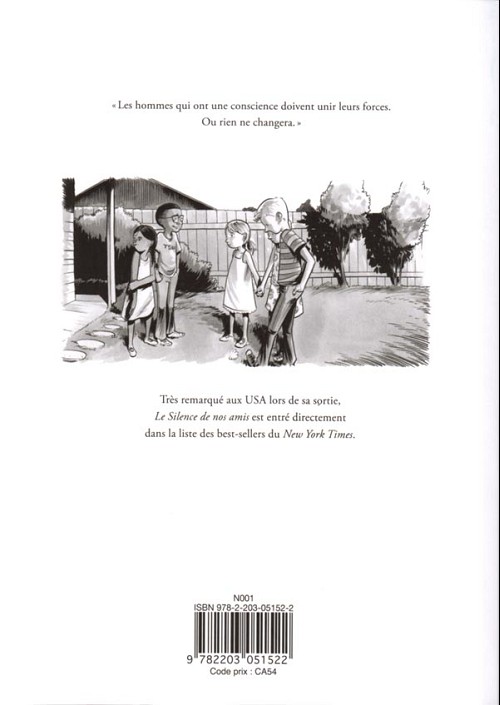 « Les hommes qui ont une conscience doivent unir leurs forces. Ou rien ne changera. »

Très remarqué aux USA lors de sa sortie, Le Silence de nos amis est entré directement dans la liste des best-sellers du New York Times.

N001
ISBN 978-2-203-05152-2
9 782203 051522
Code prix : CA54